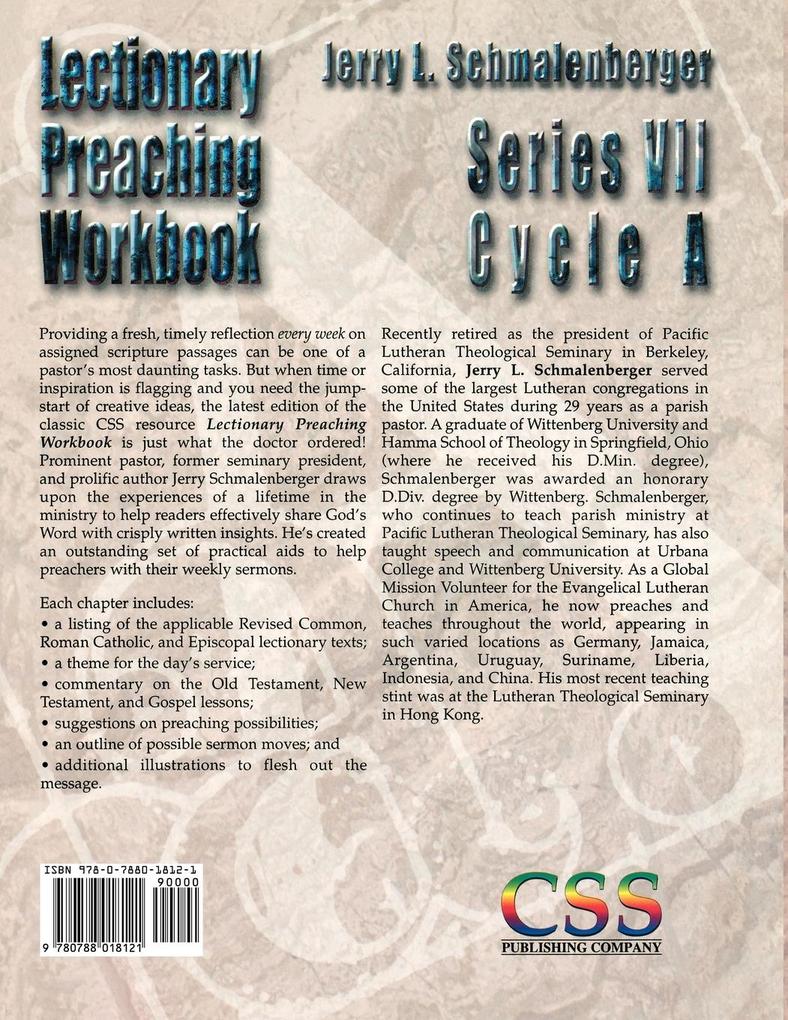 Lectionary Preaching Workbook

Jerry L. Schmalenberger

Series VII Cycle A

Providing a fresh, timely reflection every week on assigned scripture passages can be one of a pastor's most daunting tasks. But when time or inspiration is flagging and you need the jump-start of creative ideas, the latest edition of the classic CSS resource Lectionary Preaching Workbook is just what the doctor ordered! Prominent pastor, former seminary president, and prolific author Jerry Schmalenberger draws upon the experiences of a lifetime in the ministry to help readers effectively share God's Word with crisply written insights. He's created an outstanding set of practical aids to help preachers with their weekly sermons.

Each chapter includes:
• a listing of the applicable Revised Common, Roman Catholic, and Episcopal lectionary texts;
• a theme for the day's service;
• commentary on the Old Testament, New Testament, and Gospel lessons;
• suggestions on preaching possibilities;
• an outline of possible sermon moves; and
• additional illustrations to flesh out the message.

Recently retired as the president of Pacific Lutheran Theological Seminary in Berkeley, California, Jerry L. Schmalenberger served some of the largest Lutheran congregations in the United States during 29 years as a parish pastor. A graduate of Wittenberg University and Hamma School of Theology in Springfield, Ohio (where he received his D.Min. degree), Schmalenberger was awarded an honorary D.Div. degree by Wittenberg. Schmalenberger, who continues to teach parish ministry at Pacific Lutheran Theological Seminary, has also taught speech and communication at Urbana College and Wittenberg University. As a Global Mission Volunteer for the Evangelical Lutheran Church in America, he now preaches and teaches throughout the world, appearing in such varied locations as Germany, Jamaica, Argentina, Uruguay, Suriname, Liberia, Indonesia, and China. His most recent teaching stint was at the Lutheran Theological Seminary in Hong Kong.

ISBN 978-0-7880-1812-1
90000
9 780788 018121

CSS
PUBLISHING COMPANY